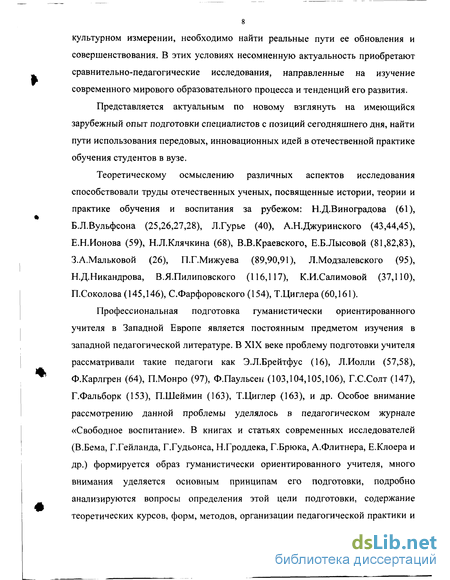 8

культурном измерении, необходимо найти реальные пути ее обновления и совершенствования. В этих условиях несомненную актуальность приобретают сравнительно-педагогические исследования, направленные на изучение современного мирового образовательного процесса и тенденций его развития.

Представляется актуальным по новому взглянуть на имеющийся зарубежный опыт подготовки специалистов с позиций сегодняшнего дня, найти пути использования передовых, инновационных идей в отечественной практике обучения студентов в вузе.

Теоретическому осмыслению различных аспектов исследования способствовали труды отечественных ученых, посвященные истории, теории и практике обучения и воспитания за рубежом: Н.Д.Виноградова (61), Б.Л.Вульфсона (25,26,27,28), Л.Гурье (40), А.Н.Джуринского (43,44,45), Е.Н.Ионова (59), Н.Л.Клячкина (68), В.В.Краевского, Е.Б.Лысовой (81,82,83), З.А.Мальковой (26), П.Г.Мижуева (89,90,91), Л.Модзалевского (95), Н.Д.Никандрова, В.Я.Пилиповского (116,117), К.И.Салимовой (37,110), П.Соколова (145,146), С.Фарфоровского (154), Т.Циглера (60,161).

Профессиональная подготовка гуманистически ориентированного учителя в Западной Европе является постоянным предметом изучения в западной педагогической литературе. В XIX веке проблему подготовки учителя рассматривали такие педагоги как Э.Л.Брейтфус (16), Л.Иолли (57,58), Ф.Карлгрен (64), П.Монро (97), Ф.Паульсен (103,104,105,106), Г.С.Солт (147), Г.Фальборк (153), П.Шеймин (163), Т.Циглер (163), и др. Особое внимание рассмотрению данной проблемы уделялось в педагогическом журнале «Свободное воспитание». В книгах и статьях современных исследователей (В.Бема, Г.Гейланда, Г.Гудьонса, Н.Гроддека, Г.Брюка, А.Флитнера, Е.Клоера и др.) формируется образ гуманистически ориентированного учителя, много внимания уделяется основным принципам его подготовки, подробно анализируются вопросы определения этой цели подготовки, содержание теоретических курсов, форм, методов, организации педагогической практики и

dsLib.net
библиотека диссертаций